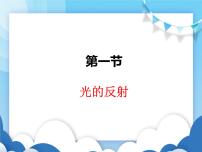 第一节

光的反射